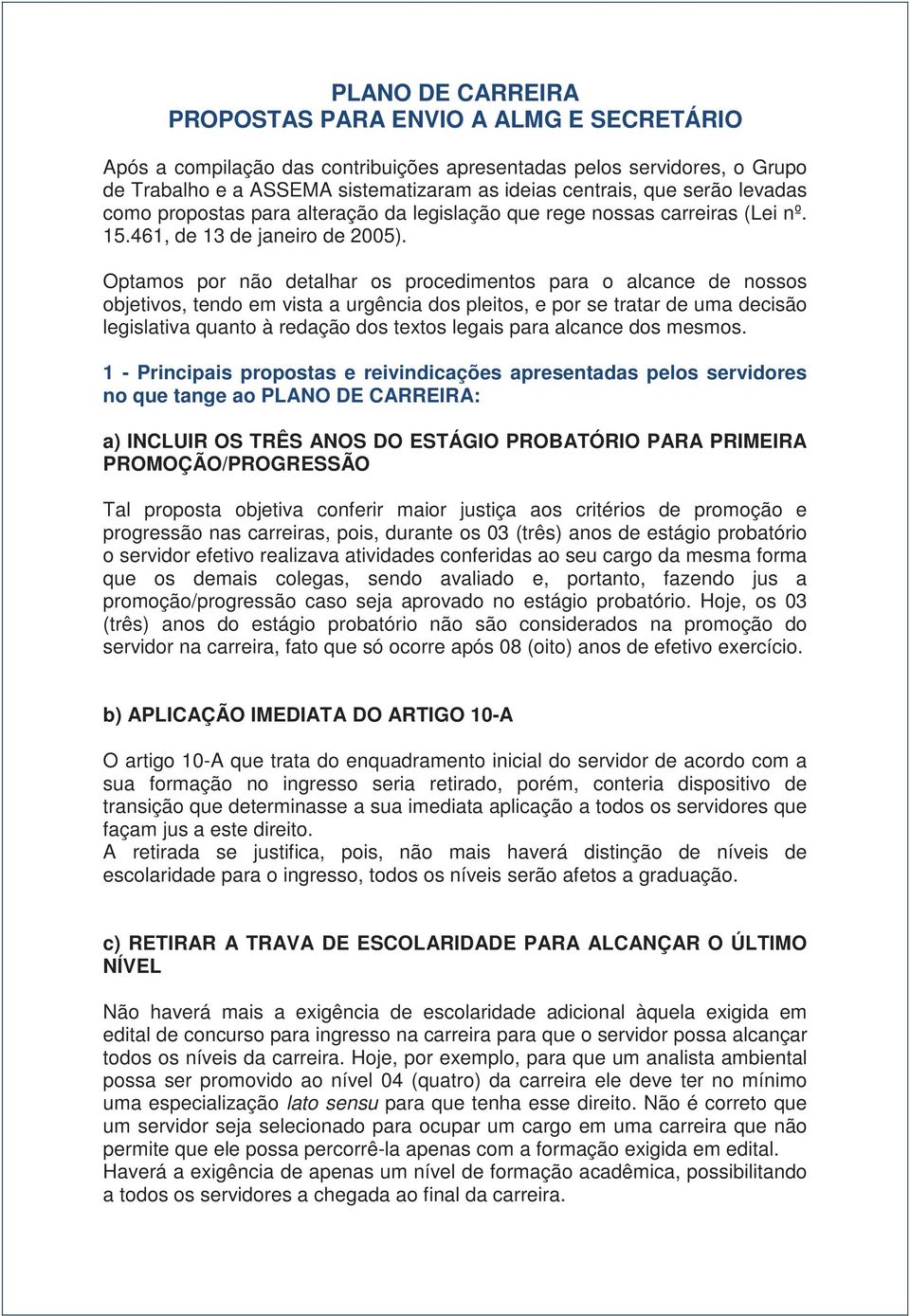 PLANO DE CARREIRA
PROPOSTAS PARA ENVIO A ALMG E SECRETÁRIO

Após a compilação das contribuições apresentadas pelos servidores, o Grupo de Trabalho e a ASSEMA sistematizaram as ideias centrais, que serão levadas como propostas para alteração da legislação que rege nossas carreiras (Lei nº. 15.461, de 13 de janeiro de 2005).

Optamos por não detalhar os procedimentos para o alcance de nossos objetivos, tendo em vista a urgência dos pleitos, e por se tratar de uma decisão legislativa quanto à redação dos textos legais para alcance dos mesmos.

1 - Principais propostas e reivindicações apresentadas pelos servidores no que tange ao PLANO DE CARREIRA:

a) INCLUIR OS TRÊS ANOS DO ESTÁGIO PROBATÓRIO PARA PRIMEIRA PROMOÇÃO/PROGRESSÃO

Tal proposta objetiva conferir maior justiça aos critérios de promoção e progressão nas carreiras, pois, durante os 03 (três) anos de estágio probatório o servidor efetivo realizava atividades conferidas ao seu cargo da mesma forma que os demais colegas, sendo avaliado e, portanto, fazendo jus a promoção/progressão caso seja aprovado no estágio probatório. Hoje, os 03 (três) anos do estágio probatório não são considerados na promoção do servidor na carreira, fato que só ocorre após 08 (oito) anos de efetivo exercício.

b) APLICAÇÃO IMEDIATA DO ARTIGO 10-A

O artigo 10-A que trata do enquadramento inicial do servidor de acordo com a sua formação no ingresso seria retirado, porém, conteria dispositivo de transição que determinasse a sua imediata aplicação a todos os servidores que façam jus a este direito.
A retirada se justifica, pois, não mais haverá distinção de níveis de escolaridade para o ingresso, todos os níveis serão afetos a graduação.

c) RETIRAR A TRAVA DE ESCOLARIDADE PARA ALCANÇAR O ÚLTIMO NÍVEL

Não haverá mais a exigência de escolaridade adicional àquela exigida em edital de concurso para ingresso na carreira para que o servidor possa alcançar todos os níveis da carreira. Hoje, por exemplo, para que um analista ambiental possa ser promovido ao nível 04 (quatro) da carreira ele deve ter no mínimo uma especialização lato sensu para que tenha esse direito. Não é correto que um servidor seja selecionado para ocupar um cargo em uma carreira que não permite que ele possa percorrê-la apenas com a formação exigida em edital.
Haverá a exigência de apenas um nível de formação acadêmica, possibilitando a todos os servidores a chegada ao final da carreira.